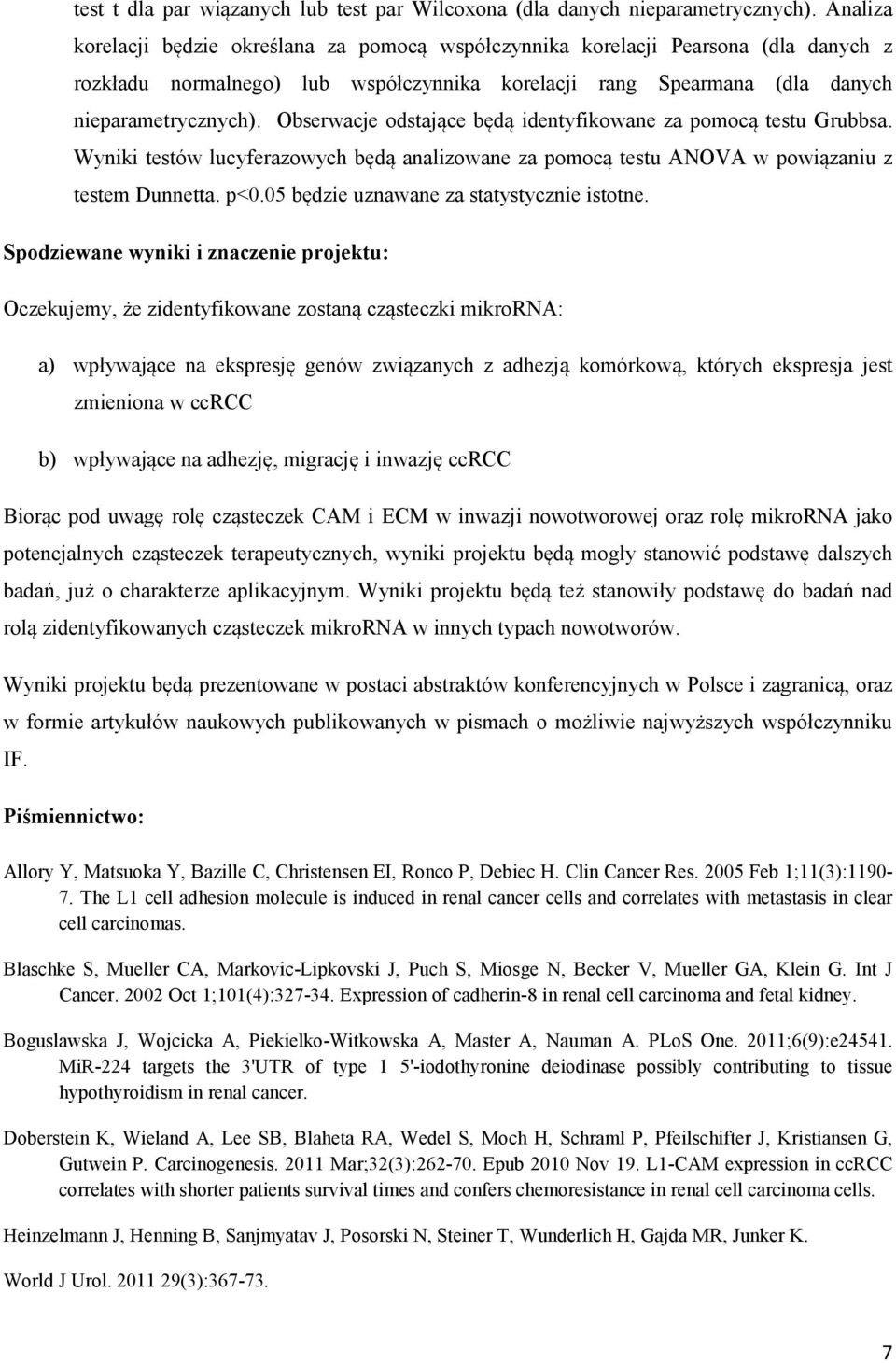 test t dla par wiązanych lub test par Wilcoxona (dla danych nieparametrycznych). Analiza korelacji będzie określana za pomocą współczynnika korelacji Pearsona (dla danych z rozkładu normalnego) lub współczynnika korelacji rang Spearmana (dla danych nieparametrycznych). Obserwacje odstające będą identyfikowane za pomocą testu Grubbsa. Wyniki testów lucyferazowych będą analizowane za pomocą testu ANOVA w powiązaniu z testem Dunnetta. p<0.05 będzie uznawane za statystycznie istotne.

Spodziewane wyniki i znaczenie projektu:

Oczekujemy, że zidentyfikowane zostaną cząsteczki mikroRNA:

a) wpływające na ekspresję genów związanych z adhezją komórkową, których ekspresja jest zmieniona w ccRCC

b) wpływające na adhezję, migrację i inwazję ccRCC

Biorąc pod uwagę rolę cząsteczek CAM i ECM w inwazji nowotworowej oraz rolę mikroRNA jako potencjalnych cząsteczek terapeutycznych, wyniki projektu będą mogły stanowić podstawę dalszych badań, już o charakterze aplikacyjnym. Wyniki projektu będą też stanowiły podstawę do badań nad rolą zidentyfikowanych cząsteczek mikroRNA w innych typach nowotworów.

Wyniki projektu będą prezentowane w postaci abstraktów konferencyjnych w Polsce i zagranicą, oraz w formie artykułów naukowych publikowanych w pismach o możliwie najwyższych współczynniku IF.

Piśmiennictwo:

Allory Y, Matsuoka Y, Bazille C, Christensen EI, Ronco P, Debiec H. Clin Cancer Res. 2005 Feb 1;11(3):1190-7. The L1 cell adhesion molecule is induced in renal cancer cells and correlates with metastasis in clear cell carcinomas.

Blaschke S, Mueller CA, Markovic-Lipkovski J, Puch S, Miosge N, Becker V, Mueller GA, Klein G. Int J Cancer. 2002 Oct 1;101(4):327-34. Expression of cadherin-8 in renal cell carcinoma and fetal kidney.

Boguslawska J, Wojcicka A, Piekielko-Witkowska A, Master A, Nauman A. PLoS One. 2011;6(9):e24541. MiR-224 targets the 3'UTR of type 1 5'-iodothyronine deiodinase possibly contributing to tissue hypothyroidism in renal cancer.

Doberstein K, Wieland A, Lee SB, Blaheta RA, Wedel S, Moch H, Schraml P, Pfeilschifter J, Kristiansen G, Gutwein P. Carcinogenesis. 2011 Mar;32(3):262-70. Epub 2010 Nov 19. L1-CAM expression in ccRCC correlates with shorter patients survival times and confers chemoresistance in renal cell carcinoma cells.

Heinzelmann J, Henning B, Sanjmyatav J, Posorski N, Steiner T, Wunderlich H, Gajda MR, Junker K.

World J Urol. 2011 29(3):367-73.

7